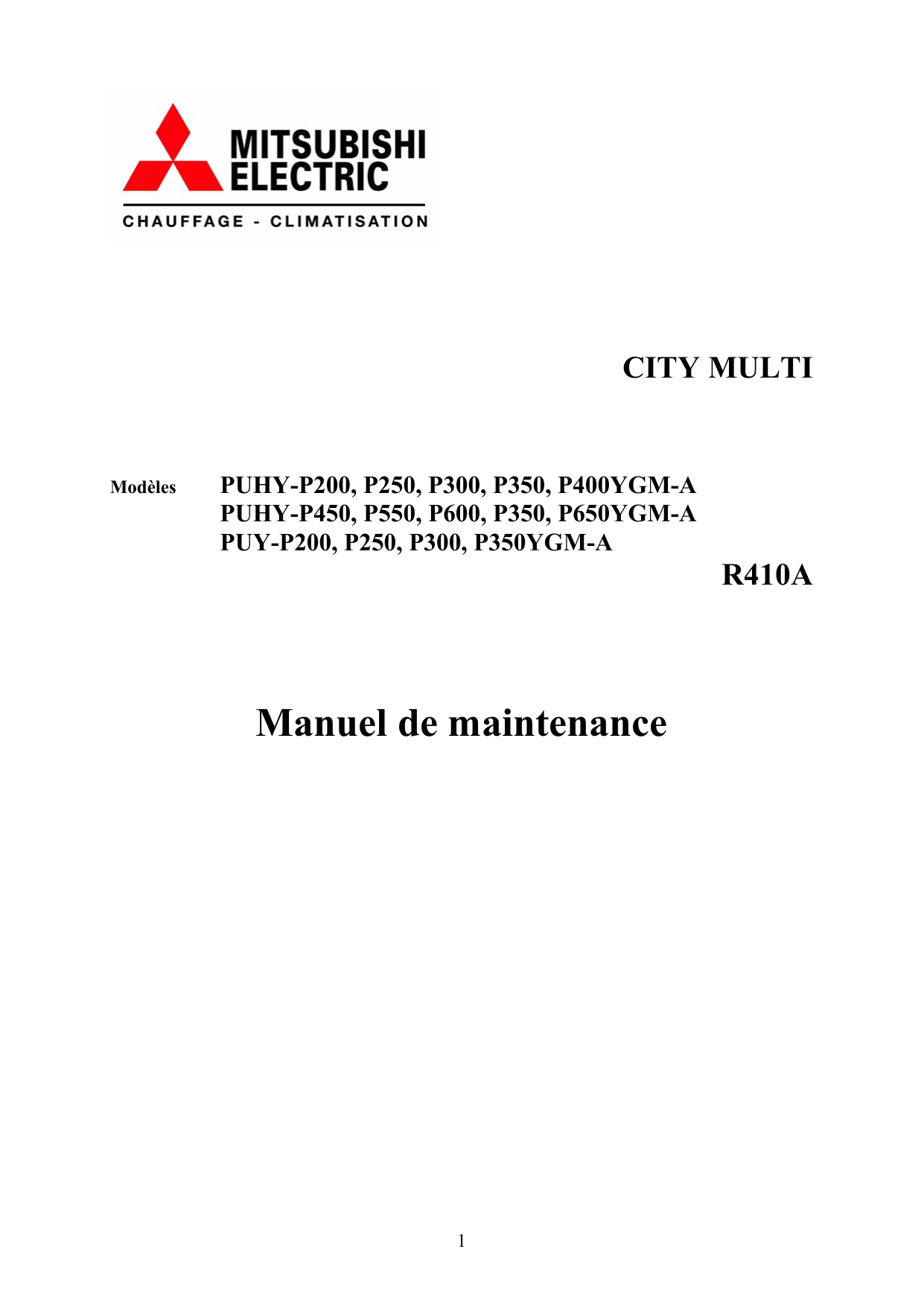 MITSUBISHI ELECTRIC
CHAUFFAGE - CLIMATISATION

CITY MULTI

Modèles PUHY-P200, P250, P300, P350, P400YGM-A
PUHY-P450, P550, P600, P350, P650YGM-A
PUY-P200, P250, P300, P350YGM-A

R410A

Manuel de maintenance

1